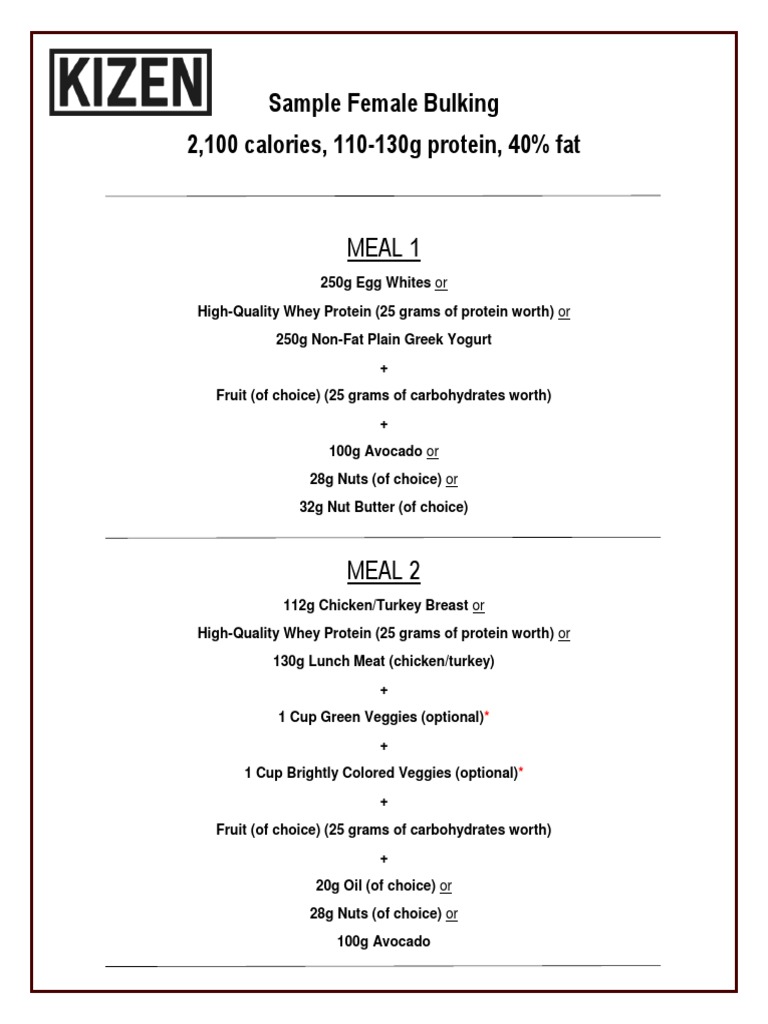 KIZEN

Sample Female Bulking

2,100 calories, 110-130g protein, 40% fat

MEAL 1

250g Egg Whites or

High-Quality Whey Protein (25 grams of protein worth) or

250g Non-Fat Plain Greek Yogurt

+

Fruit (of choice) (25 grams of carbohydrates worth)

+

100g Avocado or

28g Nuts (of choice) or

32g Nut Butter (of choice)

MEAL 2

112g Chicken/Turkey Breast or

High-Quality Whey Protein (25 grams of protein worth) or

130g Lunch Meat (chicken/turkey)

+

1 Cup Green Veggies (optional)*

+

1 Cup Brightly Colored Veggies (optional)*

+

Fruit (of choice) (25 grams of carbohydrates worth)

+

20g Oil (of choice) or

28g Nuts (of choice) or

100g Avocado